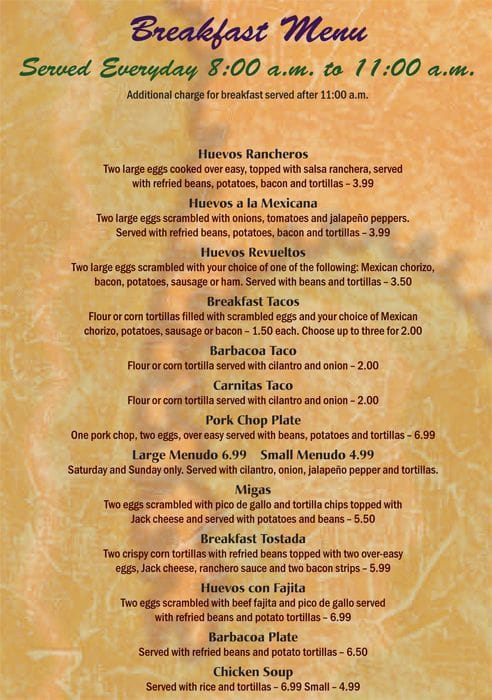 Breakfast Menu

Served Everyday 8:00 a.m. to 11:00 a.m.

Additional charge for breakfast served after 11:00 a.m.

Huevos Rancheros
Two large eggs cooked over easy, topped with salsa ranchera, served with refried beans, potatoes, bacon and tortillas – 3.99

Huevos a la Mexicana
Two large eggs scrambled with onions, tomatoes and jalapeño peppers. Served with refried beans, potatoes, bacon and tortillas – 3.99

Huevos Revueltos
Two large eggs scrambled with your choice of one of the following: Mexican chorizo, bacon, potatoes, sausage or ham. Served with beans and tortillas – 3.50

Breakfast Tacos
Flour or corn tortillas filled with scrambled eggs and your choice of Mexican chorizo, potatoes, sausage or bacon – 1.50 each. Choose up to three for 2.00

Barbacoa Taco
Flour or corn tortilla served with cilantro and onion – 2.00

Carnitas Taco
Flour or corn tortilla served with cilantro and onion – 2.00

Pork Chop Plate
One pork chop, two eggs, over easy served with beans, potatoes and tortillas – 6.99

Large Menudo 6.99 Small Menudo 4.99
Saturday and Sunday only. Served with cilantro, onion, jalapeño pepper and tortillas.

Migas
Two eggs scrambled with pico de gallo and tortilla chips topped with Jack cheese and served with potatoes and beans – 5.50

Breakfast Tostada
Two crispy corn tortillas with refried beans topped with two over-easy eggs, Jack cheese, ranchero sauce and two bacon strips – 5.99

Huevos con Fajita
Two eggs scrambled with beef fajita and pico de gallo served with refried beans and potato tortillas – 6.99

Barbacoa Plate
Served with refried beans and potato tortillas – 6.50

Chicken Soup
Served with rice and tortillas – 6.99 Small – 4.99